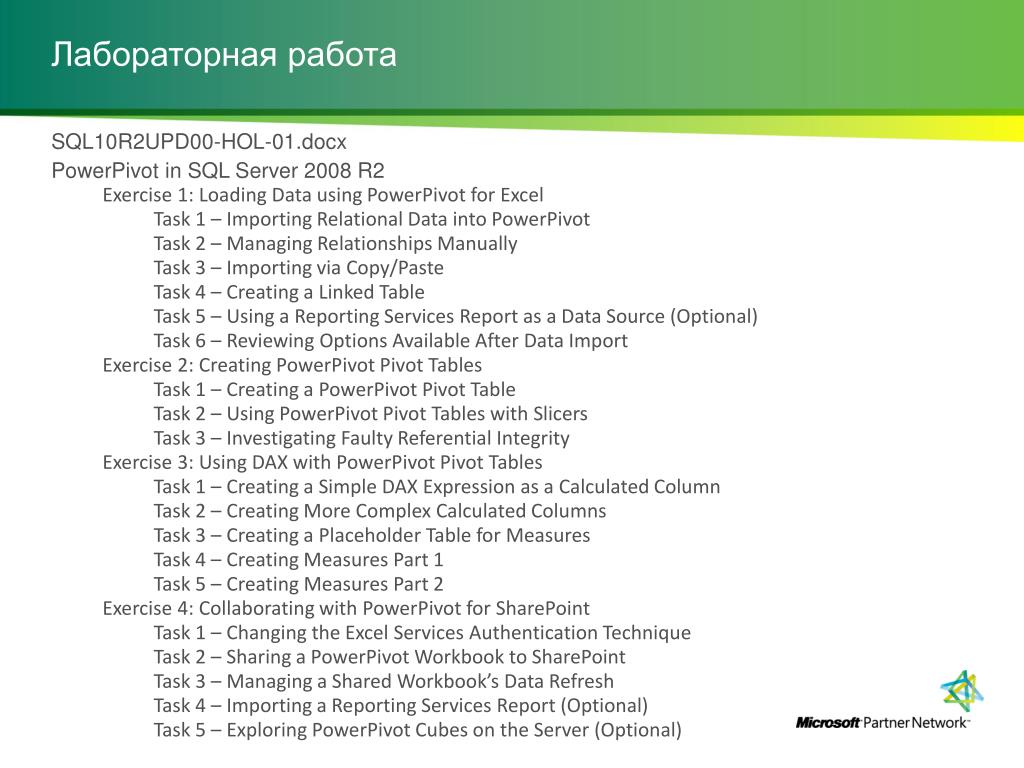 Лабораторная работа

SQL10R2UPD00-HOL-01.docx

PowerPivot in SQL Server 2008 R2

Exercise 1: Loading Data using PowerPivot for Excel

Task 1 – Importing Relational Data into PowerPivot

Task 2 – Managing Relationships Manually

Task 3 – Importing via Copy/Paste

Task 4 – Creating a Linked Table

Task 5 – Using a Reporting Services Report as a Data Source (Optional)

Task 6 – Reviewing Options Available After Data Import

Exercise 2: Creating PowerPivot Pivot Tables

Task 1 – Creating a PowerPivot Pivot Table

Task 2 – Using PowerPivot Pivot Tables with Slicers

Task 3 – Investigating Faulty Referential Integrity

Exercise 3: Using DAX with PowerPivot Pivot Tables

Task 1 – Creating a Simple DAX Expression as a Calculated Column

Task 2 – Creating More Complex Calculated Columns

Task 3 – Creating a Placeholder Table for Measures

Task 4 – Creating Measures Part 1

Task 5 – Creating Measures Part 2

Exercise 4: Collaborating with PowerPivot for SharePoint

Task 1 – Changing the Excel Services Authentication Technique

Task 2 – Sharing a PowerPivot Workbook to SharePoint

Task 3 – Managing a Shared Workbook's Data Refresh

Task 4 – Importing a Reporting Services Report (Optional)

Task 5 – Exploring PowerPivot Cubes on the Server (Optional)

Microsoft Partner Network